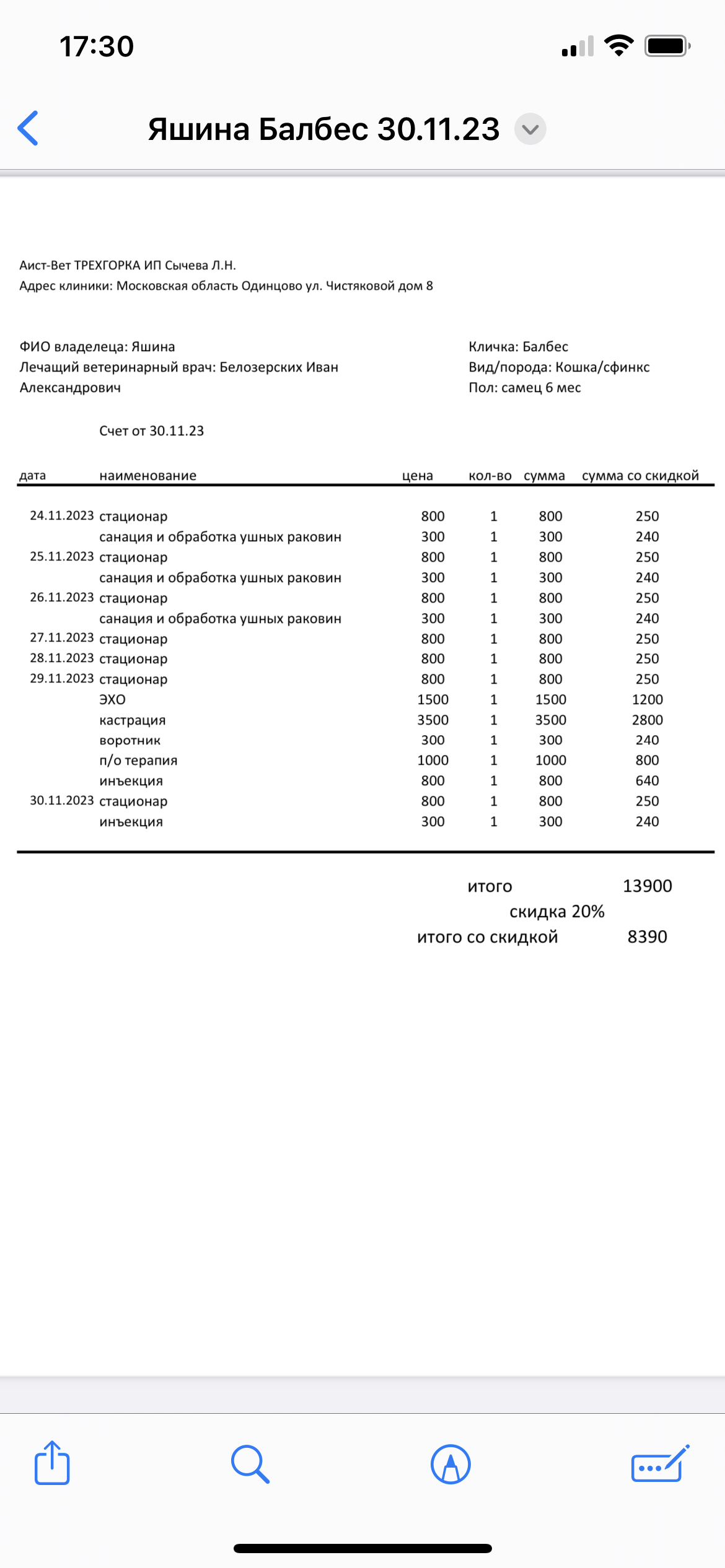 17:30

Яшина Балбес 30.11.23

Аист-Вет ТРЕХГОРКА ИП Сычева Л.Н.
Адрес клиники: Московская область Одинцово ул. Чистяковой дом 8

ФИО владелеца: Яшина
Лечащий ветеринарный врач: Белозерских Иван Александрович

Кличка: Балбес
Вид/порода: Кошка/сфинкс
Пол: самец 6 мес

Счет от 30.11.23

| дата | наименование | цена | кол-во | сумма | сумма со скидкой |
|---|---|---|---|---|---|
| 24.11.2023 | стационар | 800 | 1 | 800 | 250 |
| | санация и обработка ушных раковин | 300 | 1 | 300 | 240 |
| 25.11.2023 | стационар | 800 | 1 | 800 | 250 |
| | санация и обработка ушных раковин | 300 | 1 | 300 | 240 |
| 26.11.2023 | стационар | 800 | 1 | 800 | 250 |
| | санация и обработка ушных раковин | 300 | 1 | 300 | 240 |
| 27.11.2023 | стационар | 800 | 1 | 800 | 250 |
| 28.11.2023 | стационар | 800 | 1 | 800 | 250 |
| 29.11.2023 | стационар | 800 | 1 | 800 | 250 |
| | ЭХО | 1500 | 1 | 1500 | 1200 |
| | кастрация | 3500 | 1 | 3500 | 2800 |
| | воротник | 300 | 1 | 300 | 240 |
| | п/о терапия | 1000 | 1 | 1000 | 800 |
| | инъекция | 800 | 1 | 800 | 640 |
| 30.11.2023 | стационар | 800 | 1 | 800 | 250 |
| | инъекция | 300 | 1 | 300 | 240 |

итого 13900
скидка 20%
итого со скидкой 8390